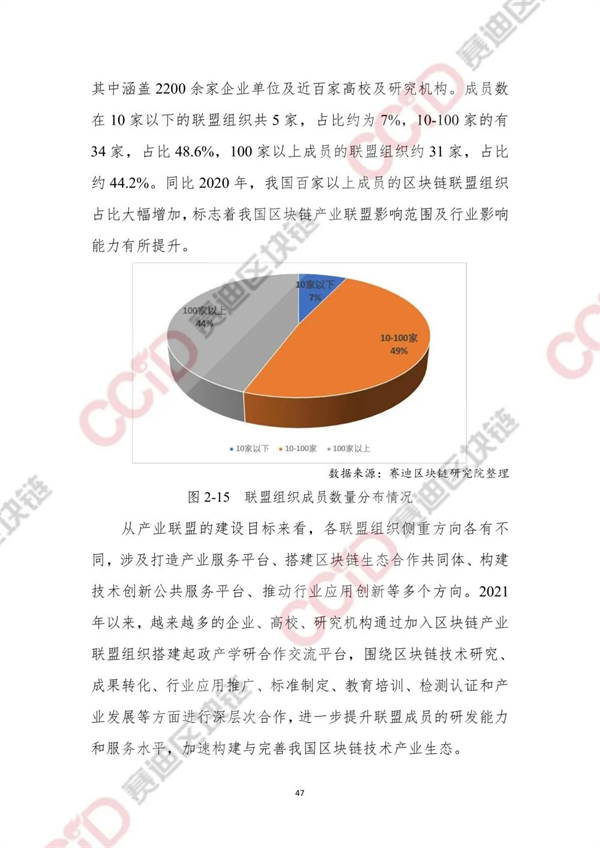 其中涵盖 2200 余家企业单位及近百家高校及研究机构。成员数在 10 家以下的联盟组织共 5 家，占比约为 7%，10-100 家的有 34 家，占比 48.6%，100 家以上成员的联盟组织约 31 家，占比约 44.2%。同比 2020 年，我国百家以上成员的区块链联盟组织占比大幅增加，标志着我国区块链产业联盟影响范围及行业影响能力有所提升。

10家以下
7%

10-100家
49%

100家以上
44%

10家以下 10-100家 100家以上

数据来源：赛迪区块链研究院整理

图 2-15 联盟组织成员数量分布情况

从产业联盟的建设目标来看，各联盟组织侧重方向各有不同，涉及打造产业服务平台、搭建区块链生态合作共同体、构建技术创新公共服务平台、推动行业应用创新等多个方向。2021 年以来，越来越多的企业、高校、研究机构通过加入区块链产业联盟组织搭建起政产学研合作交流平台，围绕区块链技术研究、成果转化、行业应用推广、标准制定、教育培训、检测认证和产业发展等方面进行深层次合作，进一步提升联盟成员的研发能力和服务水平，加速构建与完善我国区块链技术产业生态。

47

CCID 赛迪区块链